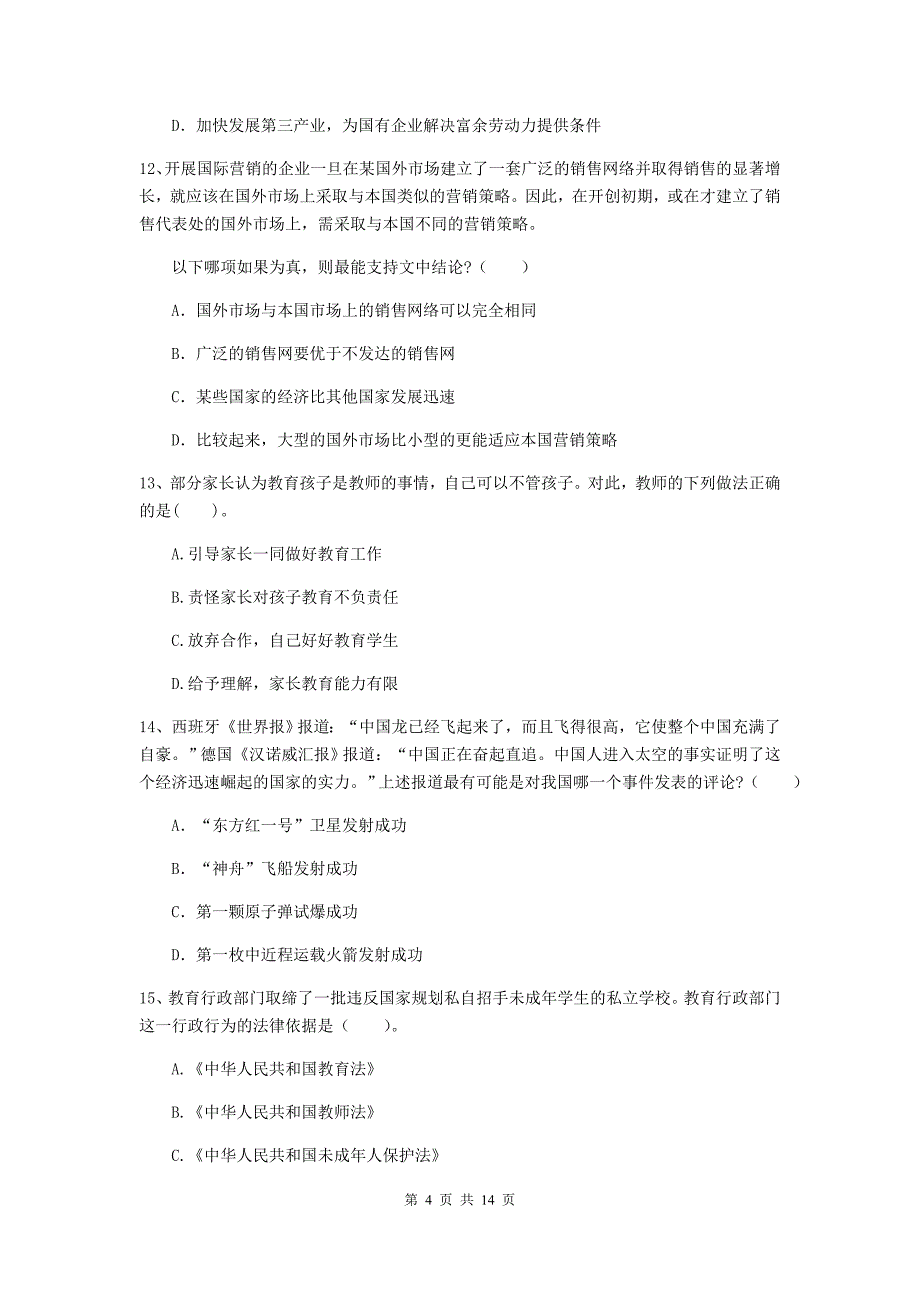 D. 加快发展第三产业，为国有企业解决富余劳动力提供条件

12、开展国际营销的企业一旦在某国外市场建立了一套广泛的销售网络并取得销售的显著增长，就应该在国外市场上采取与本国类似的营销策略。因此，在开创初期，或在才建立了销售代表处的国外市场上，需采取与本国不同的营销策略。

以下哪项如果为真，则最能支持文中结论？（　　）

A. 国外市场与本国市场上的销售网络可以完全相同

B. 广泛的销售网要优于不发达的销售网

C. 某些国家的经济比其他国家发展迅速

D. 比较起来，大型的国外市场比小型的更能适应本国营销策略

13、部分家长认为教育孩子是教师的事情，自己可以不管孩子。对此，教师的下列做法正确的是(　　)。

A.引导家长一同做好教育工作

B.责怪家长对孩子教育不负责任

C.放弃合作，自己好好教育学生

D.给予理解，家长教育能力有限

14、西班牙《世界报》报道：“中国龙已经飞起来了，而且飞得很高，它使整个中国充满了自豪。”德国《汉诺威汇报》报道：“中国正在奋起直追。中国人进入太空的事实证明了这个经济迅速崛起的国家的实力。”上述报道最有可能是对我国哪一个事件发表的评论？（　　）

A. “东方红一号”卫星发射成功

B. “神舟”飞船发射成功

C. 第一颗原子弹试爆成功

D. 第一枚中近程运载火箭发射成功

15、教育行政部门取缔了一批违反国家规划私自招手未成年学生的私立学校。教育行政部门这一行政行为的法律依据是（　　）。

A.《中华人民共和国教育法》

B.《中华人民共和国教师法》

C.《中华人民共和国未成年人保护法》

第 4 页 共 14 页